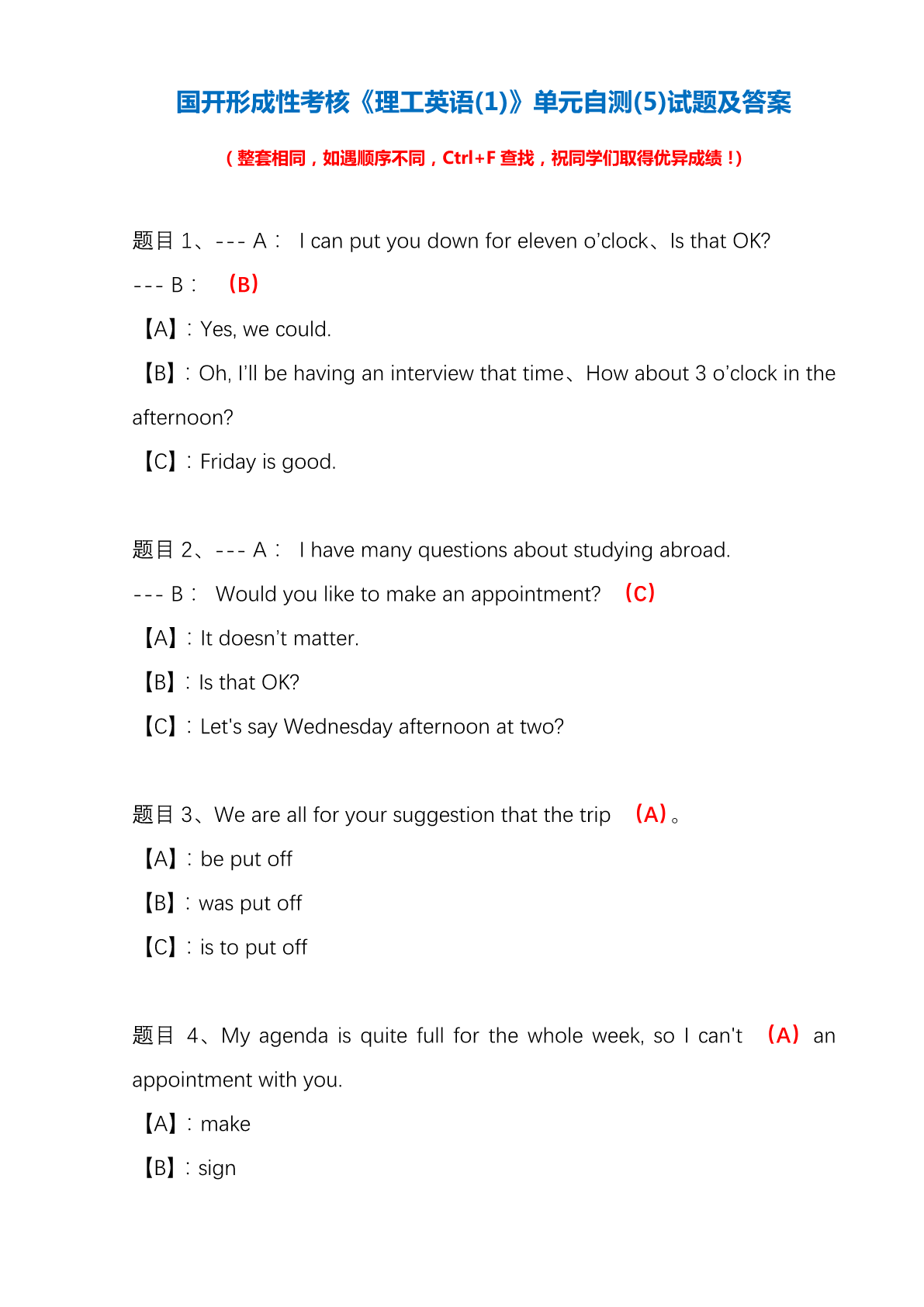 国开形成性考核《理工英语(1)》单元自测(5)试题及答案

（整套相同，如遇顺序不同，Ctrl+F 查找，祝同学们取得优异成绩！）

题目 1、--- A： I can put you down for eleven o’clock、Is that OK?

--- B： （B）

【A】：Yes, we could.

【B】：Oh, I’ll be having an interview that time、How about 3 o’clock in the afternoon?

【C】：Friday is good.

题目 2、--- A： I have many questions about studying abroad.

--- B： Would you like to make an appointment? （C）

【A】：It doesn’t matter.

【B】：Is that OK?

【C】：Let's say Wednesday afternoon at two?

题目 3、We are all for your suggestion that the trip （A）。

【A】：be put off

【B】：was put off

【C】：is to put off

题目 4、My agenda is quite full for the whole week, so I can't （A） an appointment with you.

【A】：make

【B】：sign